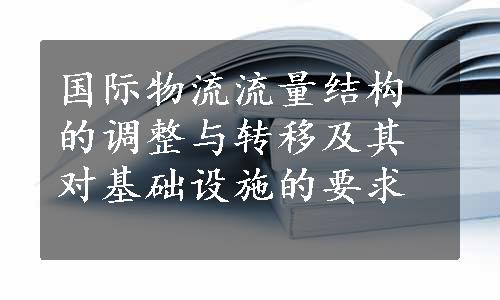 国际物流流量结构的调整与转移及其对基础设施的要求